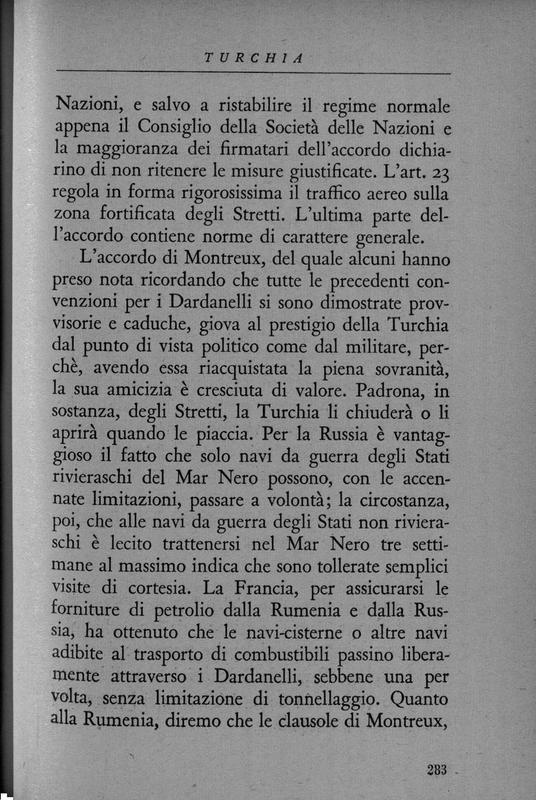 TURCHIA

Nazioni, e salvo a ristabilire il regime normale appena il Consiglio della Società delle Nazioni e la maggioranza dei firmatari dell'accordo dichiarino di non ritenere le misure giustificate. L'art. 23 regola in forma rigorosissima il traffico aereo sulla zona fortificata degli Stretti. L'ultima parte dell'accordo contiene norme di carattere generale.

L'accordo di Montreux, del quale alcuni hanno preso nota ricordando che tutte le precedenti convenzioni per i Dardanelli si sono dimostrate provvisorie e caduche, giova al prestigio della Turchia dal punto di vista politico come dal militare, perchè, avendo essa riacquistata la piena sovranità, la sua amicizia è cresciuta di valore. Padrona, in sostanza, degli Stretti, la Turchia li chiuderà o li aprirà quando le piaccia. Per la Russia è vantaggioso il fatto che solo navi da guerra degli Stati rivieraschi del Mar Nero possono, con le accennate limitazioni, passare a volontà; la circostanza, poi, che alle navi da guerra degli Stati non rivieraschi è lecito trattenersi nel Mar Nero tre settimane al massimo indica che sono tollerate semplici visite di cortesia. La Francia, per assicurarsi le forniture di petrolio dalla Rumenia e dalla Russia, ha ottenuto che le navi-cisterne o altre navi adibite al trasporto di combustibili passino liberamente attraverso i Dardanelli, sebbene una per volta, senza limitazione di tonnellaggio. Quanto alla Rumenia, diremo che le clausole di Montreux,

283